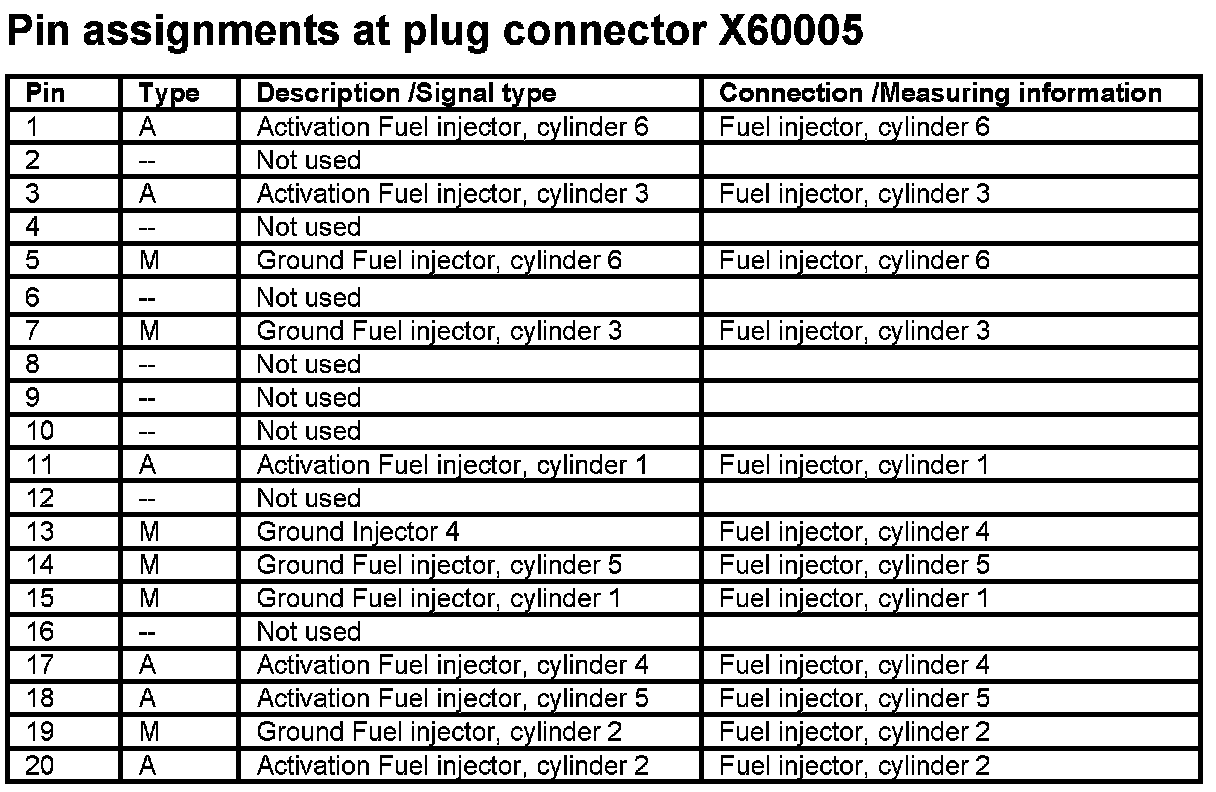 Pin assignments at plug connector X60005

| Pin | Type | Description /Signal type | Connection /Measuring information |
|---|---|---|---|
| 1 | A | Activation Fuel injector, cylinder 6 | Fuel injector, cylinder 6 |
| 2 | -- | Not used | |
| 3 | A | Activation Fuel injector, cylinder 3 | Fuel injector, cylinder 3 |
| 4 | -- | Not used | |
| 5 | M | Ground Fuel injector, cylinder 6 | Fuel injector, cylinder 6 |
| 6 | -- | Not used | |
| 7 | M | Ground Fuel injector, cylinder 3 | Fuel injector, cylinder 3 |
| 8 | -- | Not used | |
| 9 | -- | Not used | |
| 10 | -- | Not used | |
| 11 | A | Activation Fuel injector, cylinder 1 | Fuel injector, cylinder 1 |
| 12 | -- | Not used | |
| 13 | M | Ground Injector 4 | Fuel injector, cylinder 4 |
| 14 | M | Ground Fuel injector, cylinder 5 | Fuel injector, cylinder 5 |
| 15 | M | Ground Fuel injector, cylinder 1 | Fuel injector, cylinder 1 |
| 16 | -- | Not used | |
| 17 | A | Activation Fuel injector, cylinder 4 | Fuel injector, cylinder 4 |
| 18 | A | Activation Fuel injector, cylinder 5 | Fuel injector, cylinder 5 |
| 19 | M | Ground Fuel injector, cylinder 2 | Fuel injector, cylinder 2 |
| 20 | A | Activation Fuel injector, cylinder 2 | Fuel injector, cylinder 2 |